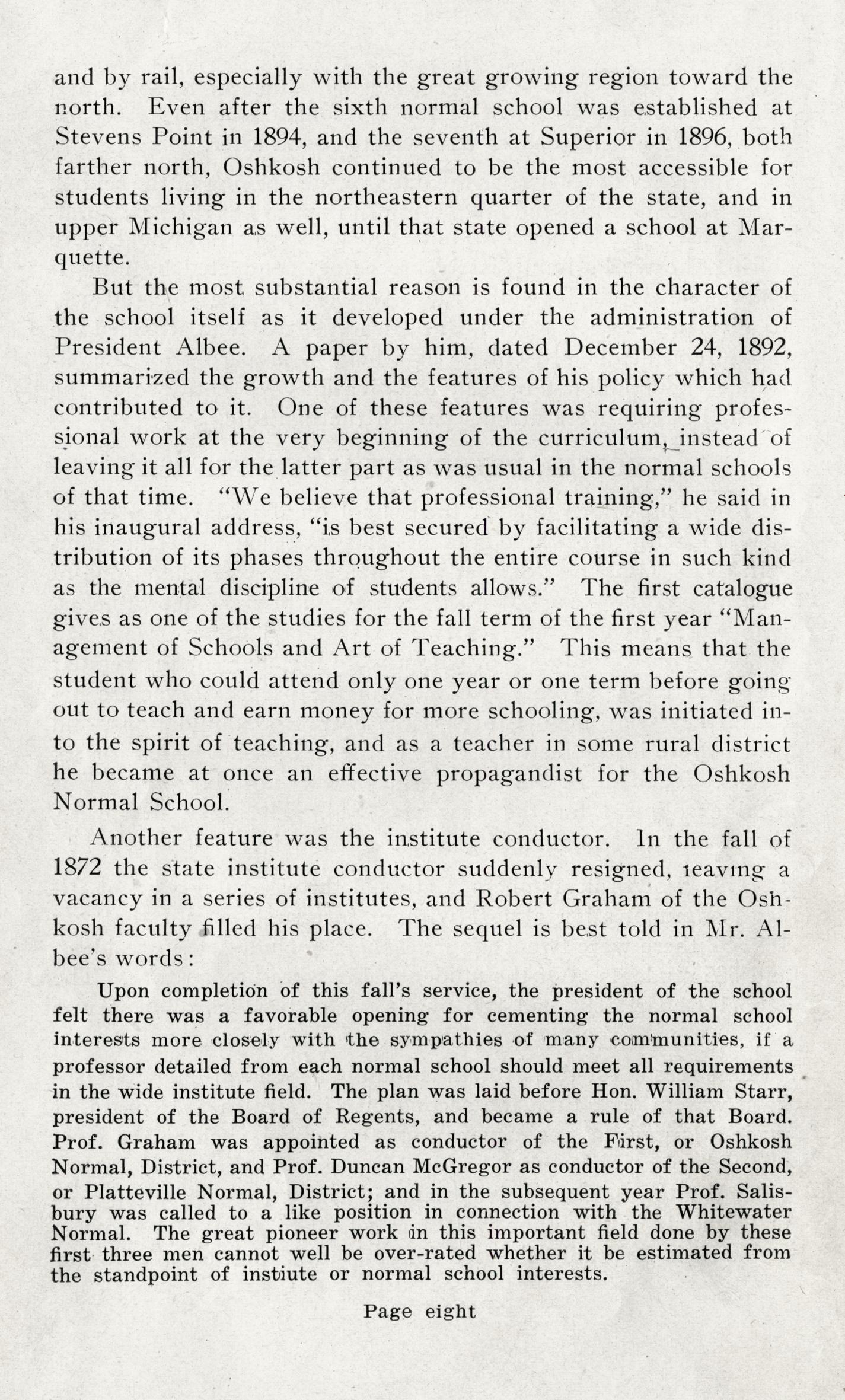 and by rail, especially with the great growing region toward the north. Even after the sixth normal school was established at Stevens Point in 1894, and the seventh at Superior in 1896, both farther north, Oshkosh continued to be the most accessible for students living in the northeastern quarter of the state, and in upper Michigan as well, until that state opened a school at Marquette.

But the most substantial reason is found in the character of the school itself as it developed under the administration of President Albee. A paper by him, dated December 24, 1892, summarized the growth and the features of his policy which had contributed to it. One of these features was requiring professional work at the very beginning of the curriculum, instead of leaving it all for the latter part as was usual in the normal schools of that time. "We believe that professional training," he said in his inaugural address, "is best secured by facilitating a wide distribution of its phases throughout the entire course in such kind as the mental discipline of students allows." The first catalogue gives as one of the studies for the fall term of the first year "Management of Schools and Art of Teaching." This means that the student who could attend only one year or one term before going out to teach and earn money for more schooling, was initiated into the spirit of teaching, and as a teacher in some rural district he became at once an effective propagandist for the Oshkosh Normal School.

Another feature was the institute conductor. In the fall of 1872 the state institute conductor suddenly resigned, leaving a vacancy in a series of institutes, and Robert Graham of the Oshkosh faculty filled his place. The sequel is best told in Mr. Albee's words:

Upon completion of this fall's service, the president of the school felt there was a favorable opening for cementing the normal school interests more closely with the sympathies of many communities, if a professor detailed from each normal school should meet all requirements in the wide institute field. The plan was laid before Hon. William Starr, president of the Board of Regents, and became a rule of that Board. Prof. Graham was appointed as conductor of the First, or Oshkosh Normal, District, and Prof. Duncan McGregor as conductor of the Second, or Platteville Normal, District; and in the subsequent year Prof. Salisbury was called to a like position in connection with the Whitewater Normal. The great pioneer work in this important field done by these first three men cannot well be over-rated whether it be estimated from the standpoint of instiute or normal school interests.

Page eight